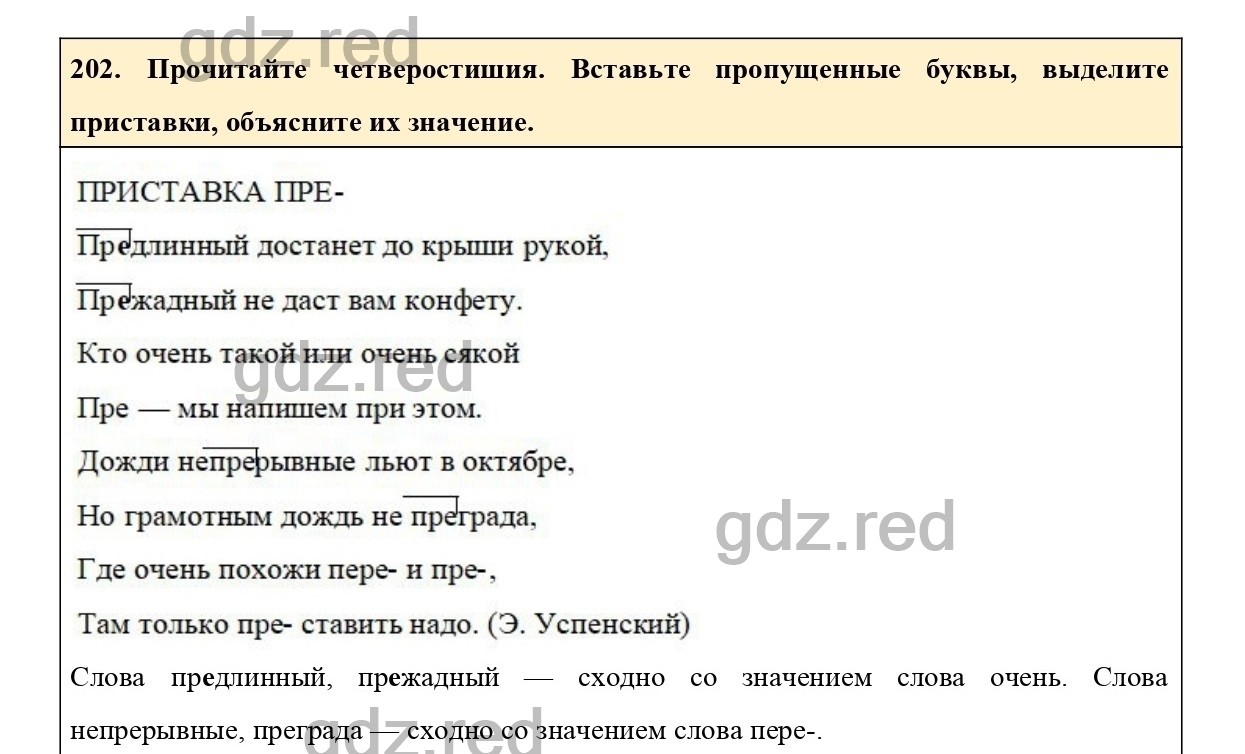 gdz.red

202. Прочитайте четверостишия. Вставьте пропущенные буквы, выделите приставки, объясните их значение.

ПРИСТАВКА ПРЕ-

Предлинный достанет до крыши рукой,

Прежадный не даст вам конфету.

Кто очень такой или очень сякой

Пре — мы напишем при этом.

Дожди непрерывные льют в октябре,

Но грамотным дождь не преграда,

Где очень похожи пере- и пре-,

Там только пре- ставить надо. (Э. Успенский)

Слова предлинный, прежадный — сходно со значением слова очень. Слова непрерывные, преграда — сходно со значением слова пере-.

gdz.red

gdz.red

gdz.red